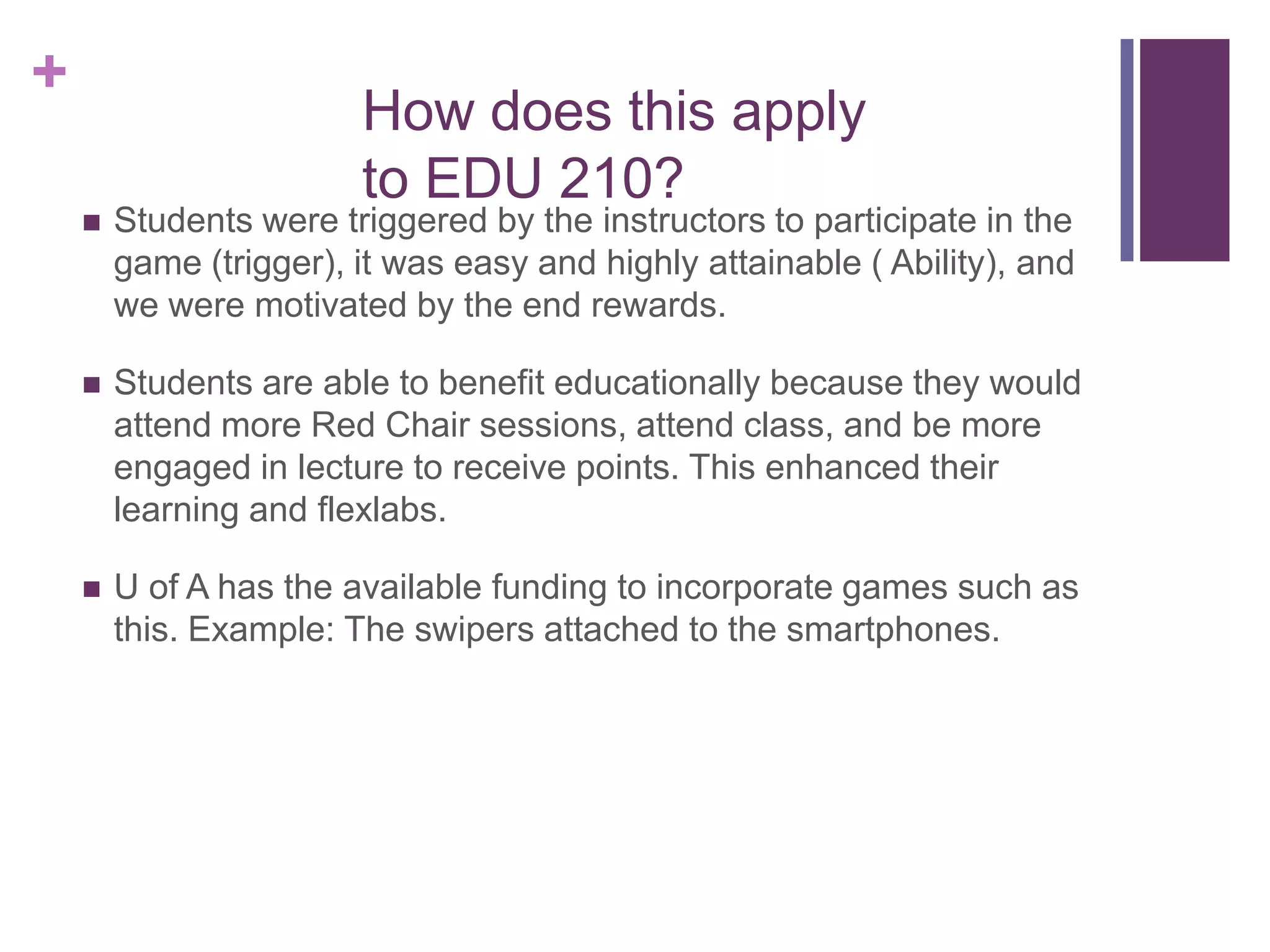 +

How does this apply to EDU 210?

■ Students were triggered by the instructors to participate in the game (trigger), it was easy and highly attainable ( Ability), and we were motivated by the end rewards.

■ Students are able to benefit educationally because they would attend more Red Chair sessions, attend class, and be more engaged in lecture to receive points. This enhanced their learning and flexlabs.

■ U of A has the available funding to incorporate games such as this. Example: The swipers attached to the smartphones.